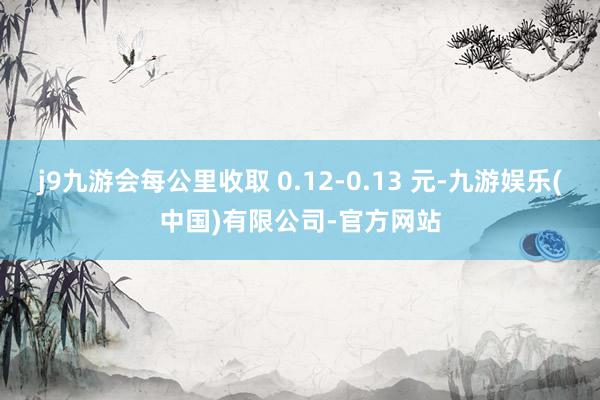 j9九游会每公里收取 0.12-0.13 元-九游娱乐(中国)有限公司-官方网站